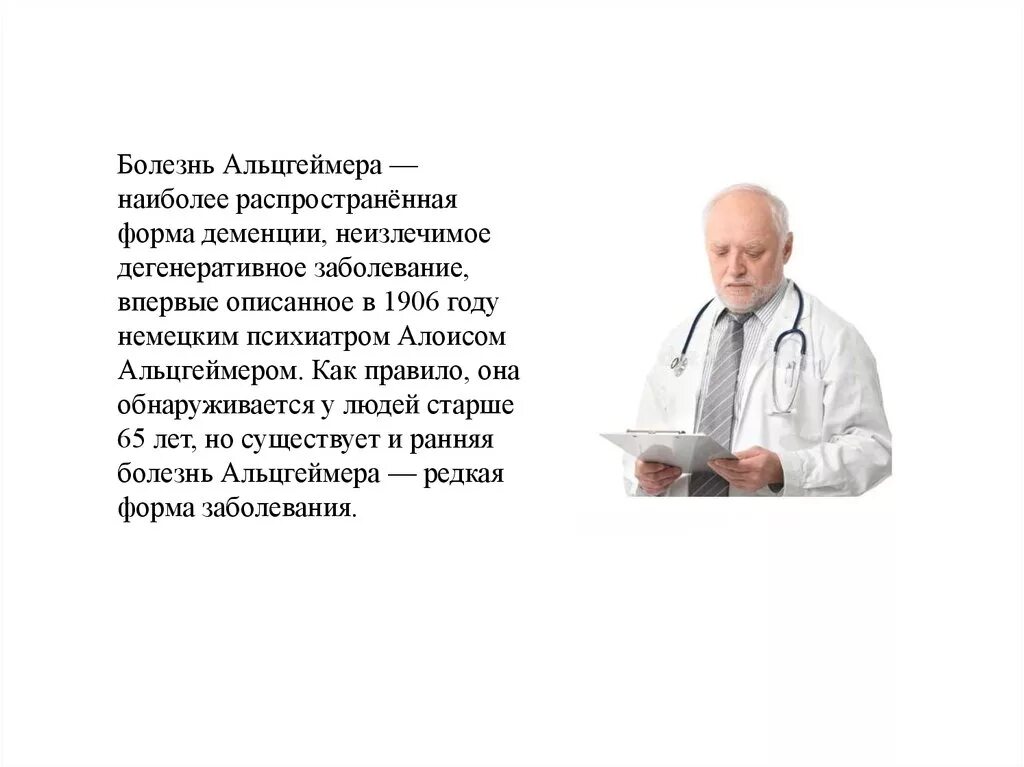 Болезнь Альцгеймера — наиболее распространённая форма деменции, неизлечимое дегенеративное заболевание, впервые описанное в 1906 году немецким психиатром Алоисом Альцгеймером. Как правило, она обнаруживается у людей старше 65 лет, но существует и ранняя болезнь Альцгеймера — редкая форма заболевания.